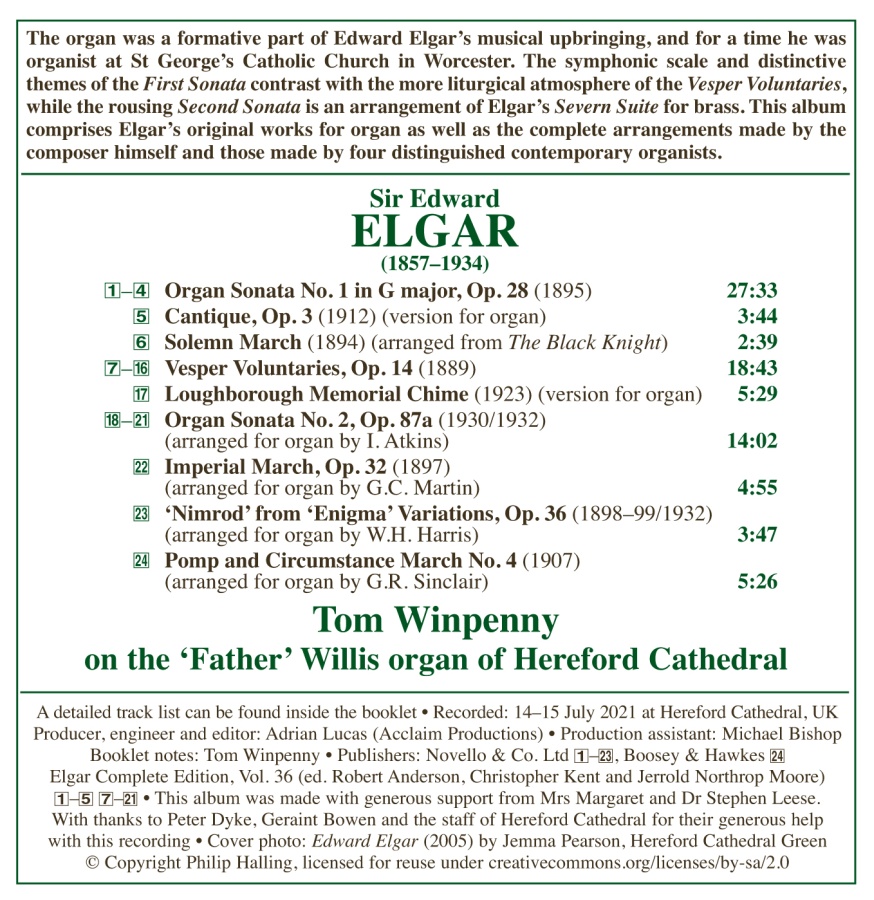 The organ was a formative part of Edward Elgar's musical upbringing, and for a time he was organist at St George's Catholic Church in Worcester. The symphonic scale and distinctive themes of the First Sonata contrast with the more liturgical atmosphere of the Vesper Voluntaries, while the rousing Second Sonata is an arrangement of Elgar's Severn Suite for brass. This album comprises Elgar's original works for organ as well as the complete arrangements made by the composer himself and those made by four distinguished contemporary organists.

Sir Edward
ELGAR
(1857–1934)

| | | |
|---|---|---|
| 1–4 | Organ Sonata No. 1 in G major, Op. 28 (1895) | 27:33 |
| 5 | Cantique, Op. 3 (1912) (version for organ) | 3:44 |
| 6 | Solemn March (1894) (arranged from The Black Knight) | 2:39 |
| 7–16 | Vesper Voluntaries, Op. 14 (1889) | 18:43 |
| 17 | Loughborough Memorial Chime (1923) (version for organ) | 5:29 |
| 18–21 | Organ Sonata No. 2, Op. 87a (1930/1932) (arranged for organ by I. Atkins) | 14:02 |
| 22 | Imperial March, Op. 32 (1897) (arranged for organ by G.C. Martin) | 4:55 |
| 23 | 'Nimrod' from 'Enigma' Variations, Op. 36 (1898–99/1932) (arranged for organ by W.H. Harris) | 3:47 |
| 24 | Pomp and Circumstance March No. 4 (1907) (arranged for organ by G.R. Sinclair) | 5:26 |

Tom Winpenny
on the 'Father' Willis organ of Hereford Cathedral

A detailed track list can be found inside the booklet • Recorded: 14–15 July 2021 at Hereford Cathedral, UK Producer, engineer and editor: Adrian Lucas (Acclaim Productions) • Production assistant: Michael Bishop Booklet notes: Tom Winpenny • Publishers: Novello & Co. Ltd 1–23, Boosey & Hawkes 24 Elgar Complete Edition, Vol. 36 (ed. Robert Anderson, Christopher Kent and Jerrold Northrop Moore) 1–5 7–21 • This album was made with generous support from Mrs Margaret and Dr Stephen Leese. With thanks to Peter Dyke, Geraint Bowen and the staff of Hereford Cathedral for their generous help with this recording • Cover photo: Edward Elgar (2005) by Jemma Pearson, Hereford Cathedral Green © Copyright Philip Halling, licensed for reuse under creativecommons.org/licenses/by-sa/2.0